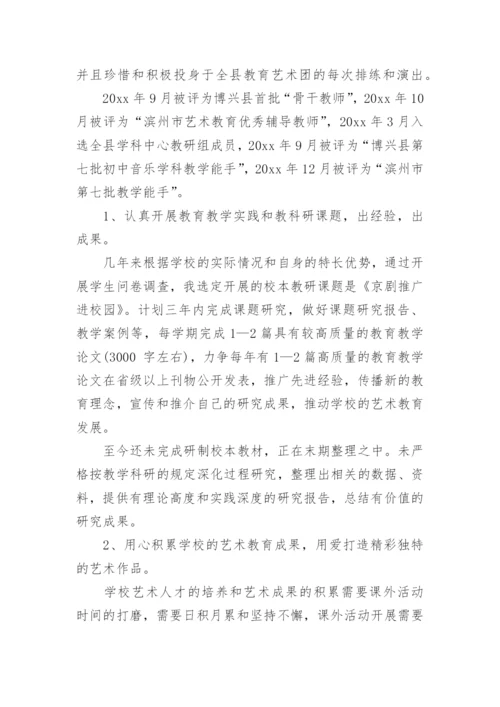 并且珍惜和积极投身于全县教育艺术团的每次排练和演出。

20xx 年 9 月被评为博兴县首批“骨干教师”，20xx 年 10 月被评为“滨州市艺术教育优秀辅导教师”，20xx 年 3 月入选全县学科中心教研组成员，20xx 年 9 月被评为“博兴县第七批初中音乐学科教学能手”，20xx 年 12 月被评为“滨州市第七批教学能手”。

1、认真开展教育教学实践和教科研课题，出经验，出成果。

几年来根据学校的实际情况和自身的特长优势，通过开展学生问卷调查，我选定开展的校本教研课题是《京剧推广进校园》。计划三年内完成课题研究，做好课题研究报告、教学案例等，每学期完成 1—2 篇具有较高质量的教育教学论文(3000 字左右)，力争每年有 1—2 篇高质量的教育教学论文在省级以上刊物公开发表，推广先进经验，传播新的教育理念，宣传和推介自己的研究成果，推动学校的艺术教育发展。

至今还未完成研制校本教材，正在末期整理之中。未严格按教学科研的规定深化过程研究，整理出相关的数据、资料，提供有理论高度和实践深度的研究报告，总结有价值的研究成果。

2、用心积累学校的艺术教育成果，用爱打造精彩独特的艺术作品。

学校艺术人才的培养和艺术成果的积累需要课外活动时间的打磨，需要日积月累和坚持不懈，课外活动开展需要